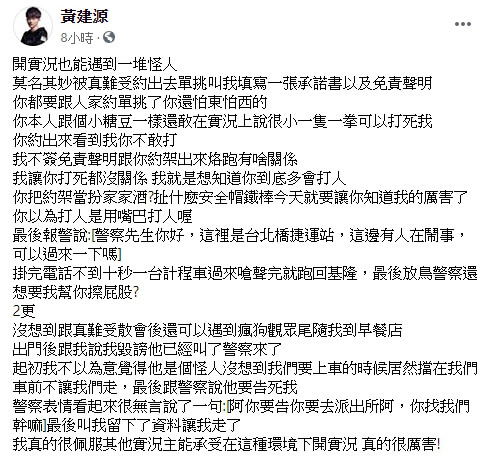 黃建源
8小時 ·

開實況也能遇到一堆怪人
莫名其妙被真難受約出去單挑叫我填寫一張承諾書以及免責聲明
你都要跟人家約單挑了你還怕東怕西的
你本人跟個小糖豆一樣還敢在實況上說很小一隻一拳可以打死我
你約出來看到我你不敢打
我不簽免責聲明跟你約架出來烙跑有啥關係
我讓你打死都沒關係 我就是想知道你到底多會打人
你把約架當扮家家酒?扯什麼安全帽鐵棒今天就要讓你知道我的厲害了
你以為打人是用嘴巴打人喔
最後報警說:[警察先生你好，這裡是台北橋捷運站，這邊有人在鬧事，可以過來一下嗎]
掛完電話不到十秒一台計程車過來嗆聲完就跑回基隆，最後放鳥警察還想要我幫你擦屁股?
2更
沒想到跟真難受散會後還可以遇到瘋狗觀眾尾隨我到早餐店
出門後跟我說我毀謗他已經叫了警察來了
起初我不以為意覺得他是個怪人沒想到我們要上車的時候居然擋在我們車前不讓我們走，最後跟警察說他要告死我
警察表情看起來很無言說了一句:[阿你要告你要去派出所阿，你找我們幹嘛]最後叫我留下了資料讓我走了
我真的很佩服其他實況主能承受在這種環境下開實況 真的很厲害!